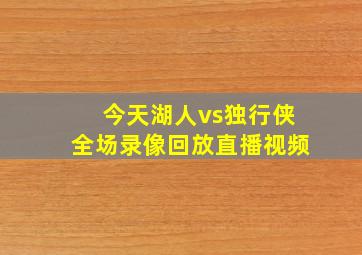 今天湖人vs独行侠
全场录像回放直播视频